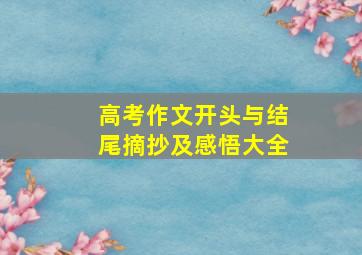 高考作文开头与结尾摘抄及感悟大全